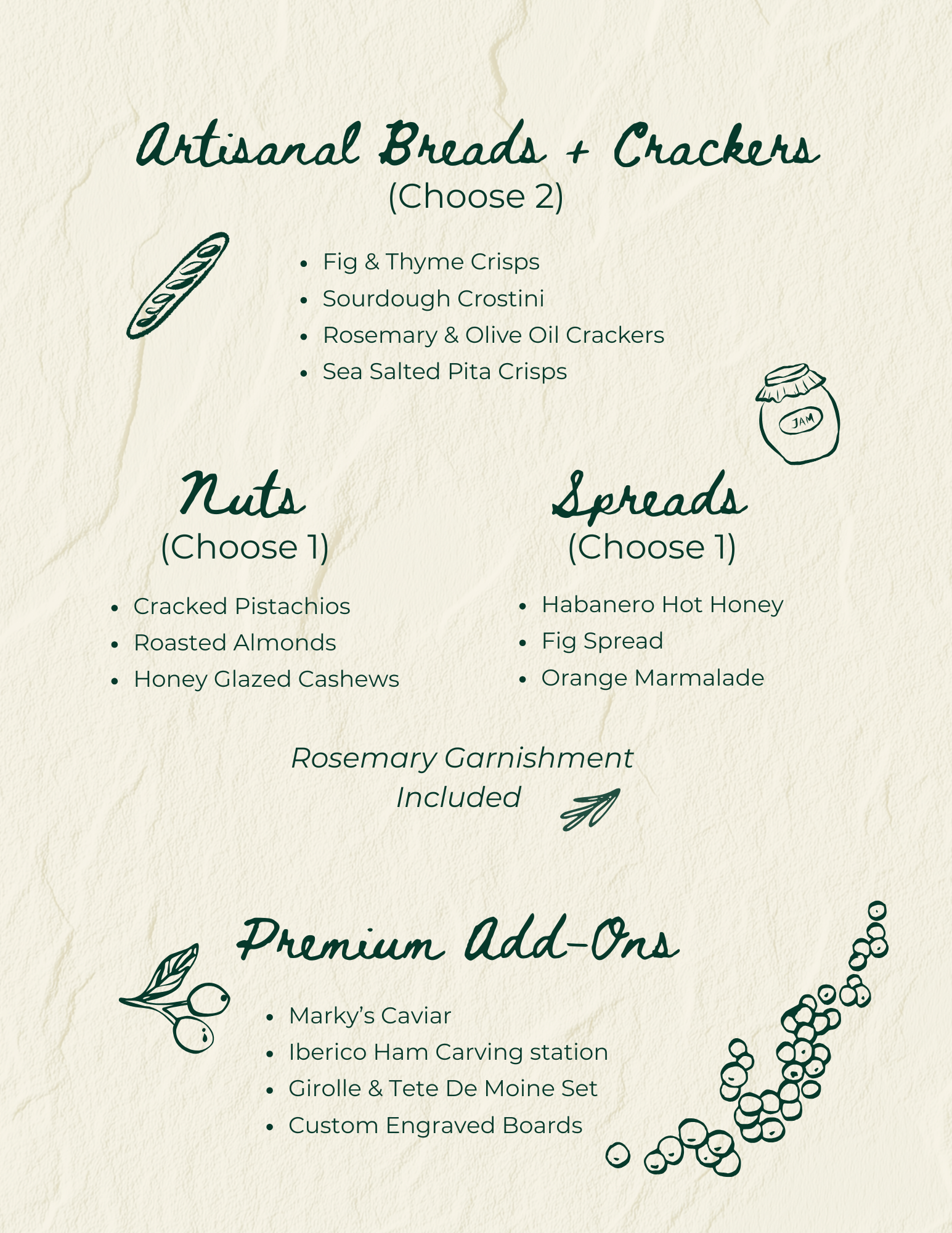 Artisanal Breads + Crackers
(Choose 2)

• Fig & Thyme Crisps
• Sourdough Crostini
• Rosemary & Olive Oil Crackers
• Sea Salted Pita Crisps

JAM

Nuts
(Choose 1)

• Cracked Pistachios
• Roasted Almonds
• Honey Glazed Cashews

Spreads
(Choose 1)

• Habanero Hot Honey
• Fig Spread
• Orange Marmalade

Rosemary Garnishment Included

Premium Add-Ons

• Marky's Caviar
• Iberico Ham Carving station
• Girolle & Tete De Moine Set
• Custom Engraved Boards